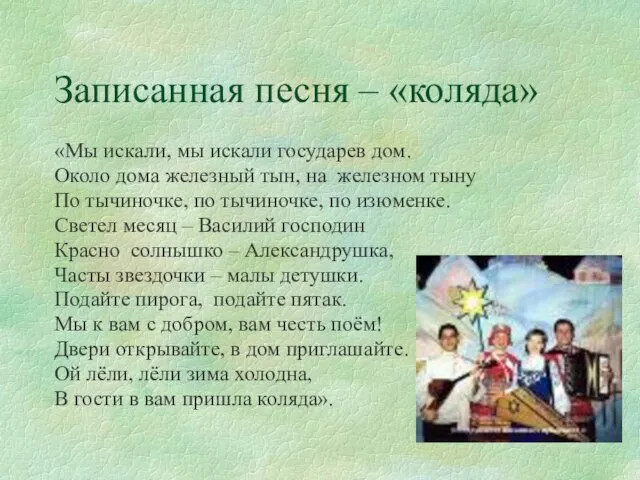 Записанная песня – «коляда»

«Мы искали, мы искали государев дом.
Около дома железный тын, на железном тыну
По тычиночке, по тычиночке, по изюменке.
Светел месяц – Василий господин
Красно солнышко – Александрушка,
Часты звездочки – малы детушки.
Подайте пирога, подайте пятак.
Мы к вам с добром, вам честь поём!
Двери открывайте, в дом приглашайте.
Ой лёли, лёли зима холодна,
В гости в вам пришла коляда».